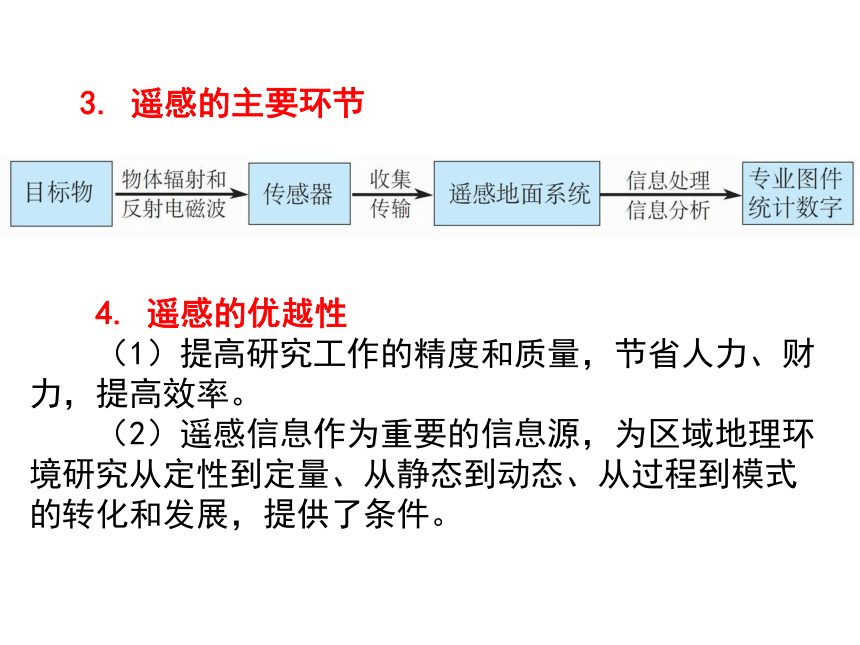 3. 遥感的主要环节

目标物

物体辐射和
反射电磁波

传感器

收集
传输

遥感地面系统

信息处理
信息分析

专业图件
统计数字

4. 遥感的优越性

（1）提高研究工作的精度和质量，节省人力、财力，提高效率。

（2）遥感信息作为重要的信息源，为区域地理环境研究从定性到定量、从静态到动态、从过程到模式的转化和发展，提供了条件。